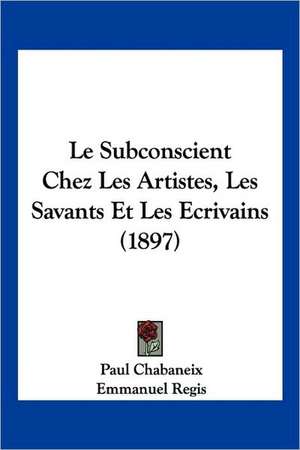 Le Subconscient Chez Les Artistes, Les Savants Et Les Ecrivains (1897)

Paul Chabaneix
Emmanuel Regis